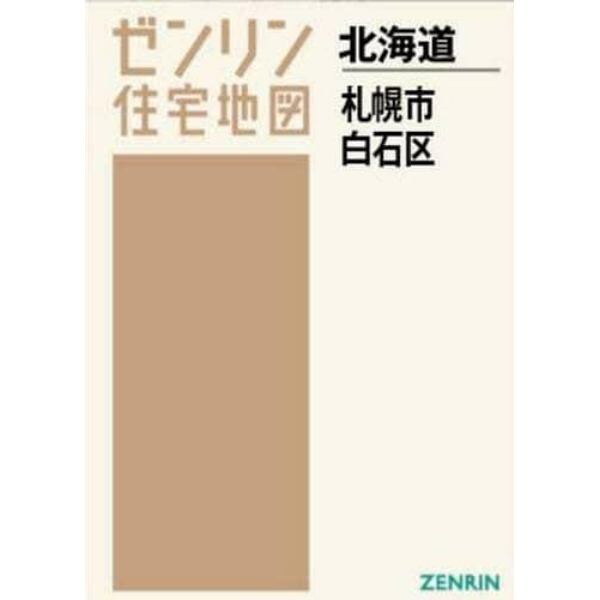 ゼンリン
住宅地図

北海道

札幌市
白石区

ZENRIN